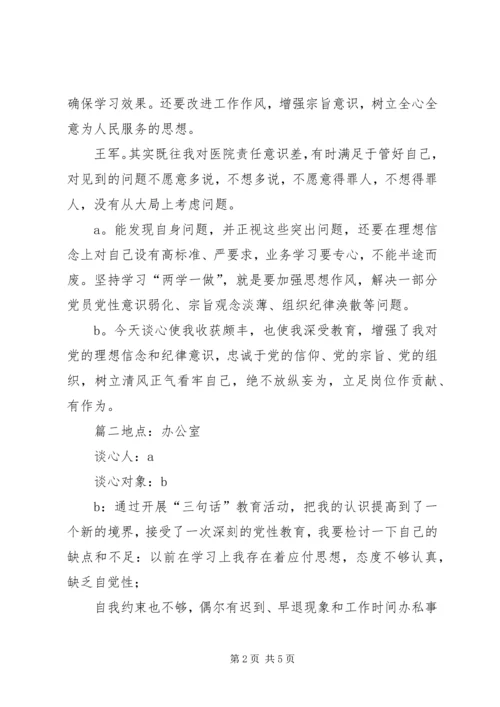 确保学习效果。还要改进工作作风，增强宗旨意识，树立全心全意为人民服务的思想。

王军。其实既往我对医院责任意识差，有时满足于管好自己，对见到的问题不愿意多说，不想多说，不愿意得罪人，不想得罪人，没有从大局上考虑问题。

a。能发现自身问题，并正视这些突出问题，还要在理想信念上对自己设有高标准、严要求，业务学习要专心，不能半途而废。坚持学习“两学一做”，就是要加强思想作风，解决一部分党员党性意识弱化、宗旨观念淡薄、组织纪律涣散等问题。

b。今天谈心使我收获颇丰，也使我深受教育，增强了我对党的理想信念和纪律意识，忠诚于党的信仰、党的宗旨、党的组织，树立清风正气看牢自己，绝不放纵妄为，立足岗位作贡献、有作为。

篇二地点：办公室

谈心人：a

谈心对象：b

b：通过开展“三句话”教育活动，把我的认识提高到了一个新的境界，接受了一次深刻的党性教育，我要检讨一下自己的缺点和不足：以前在学习上我存在着应付思想，态度不够认真，缺乏自觉性；

自我约束也不够，偶尔有迟到、早退现象和工作时间办私事

第2页 共5页